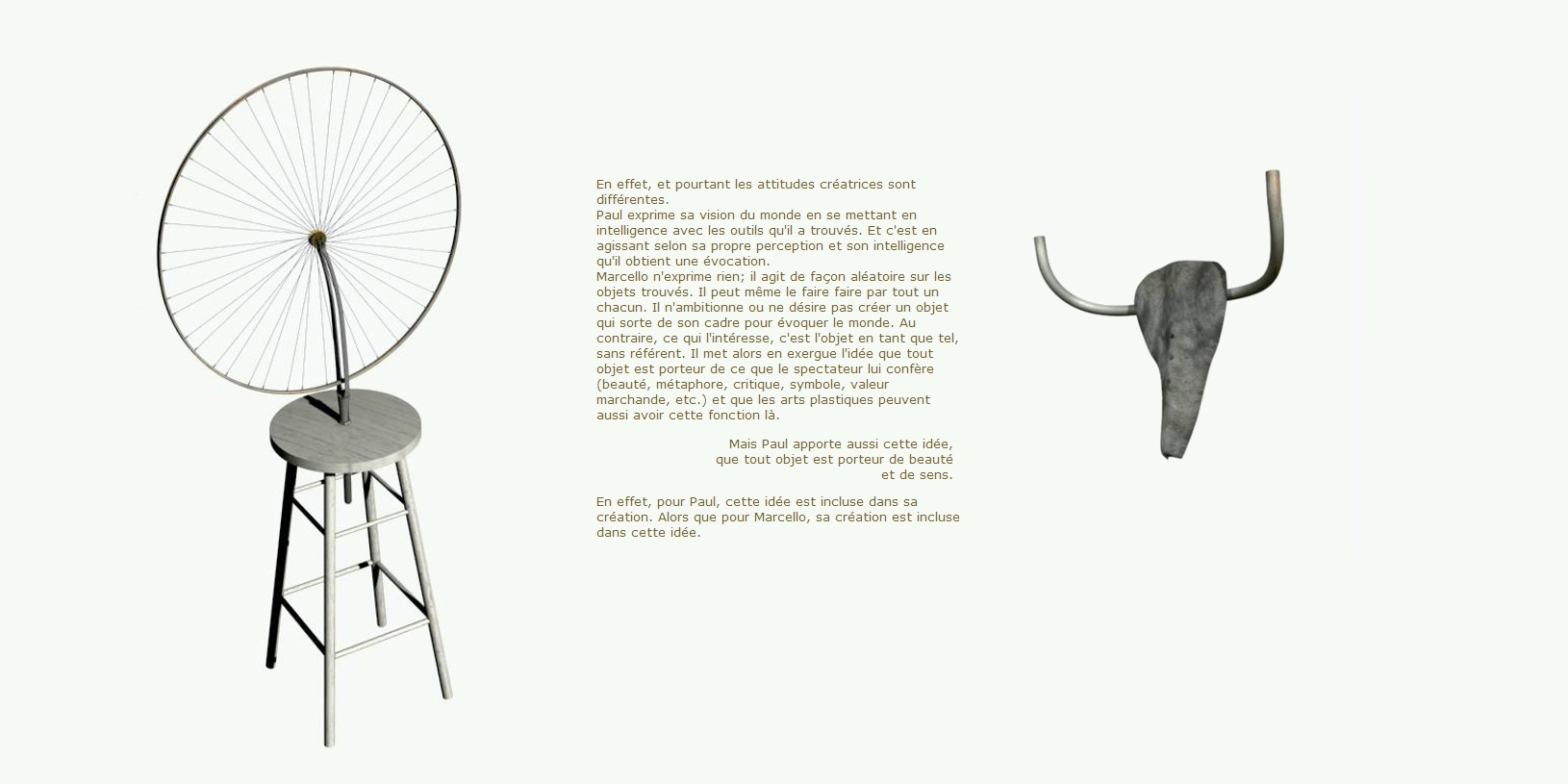 En effet, et pourtant les attitudes créatrices sont différentes.
Paul exprime sa vision du monde en se mettant en intelligence avec les outils qu'il a trouvés. Et c'est en agissant selon sa propre perception et son intelligence qu'il obtient une évocation.
Marcello n'exprime rien; il agit de façon aléatoire sur les objets trouvés. Il peut même le faire faire par tout un chacun. Il n'ambitionne ou ne désire pas créer un objet qui sorte de son cadre pour évoquer le monde. Au contraire, ce qui l'intéresse, c'est l'objet en tant que tel, sans référent. Il met alors en exergue l'idée que tout objet est porteur de ce que le spectateur lui confère (beauté, métaphore, critique, symbole, valeur marchande, etc.) et que les arts plastiques peuvent aussi avoir cette fonction là.

Mais Paul apporte aussi cette idée, que tout objet est porteur de beauté et de sens.

En effet, pour Paul, cette idée est incluse dans sa création. Alors que pour Marcello, sa création est incluse dans cette idée.